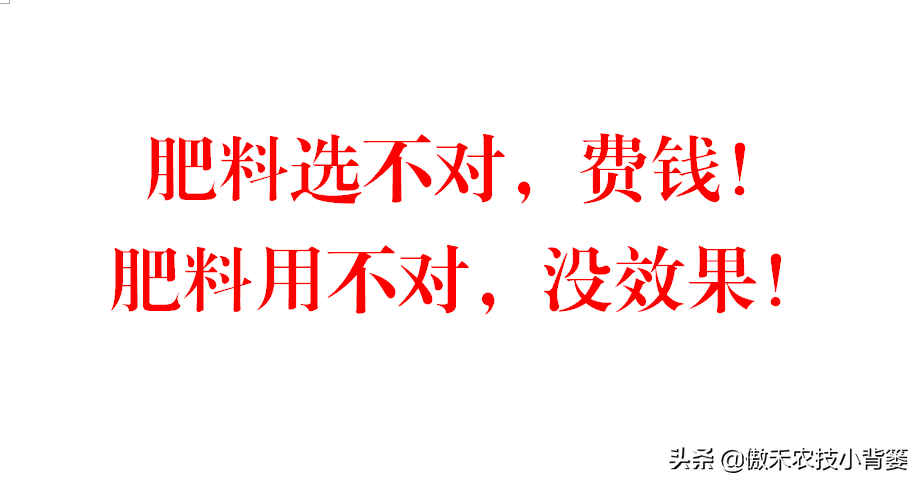 肥料选不对，费钱！
肥料用不对，没效果！

头条 @傲禾农技小背篓